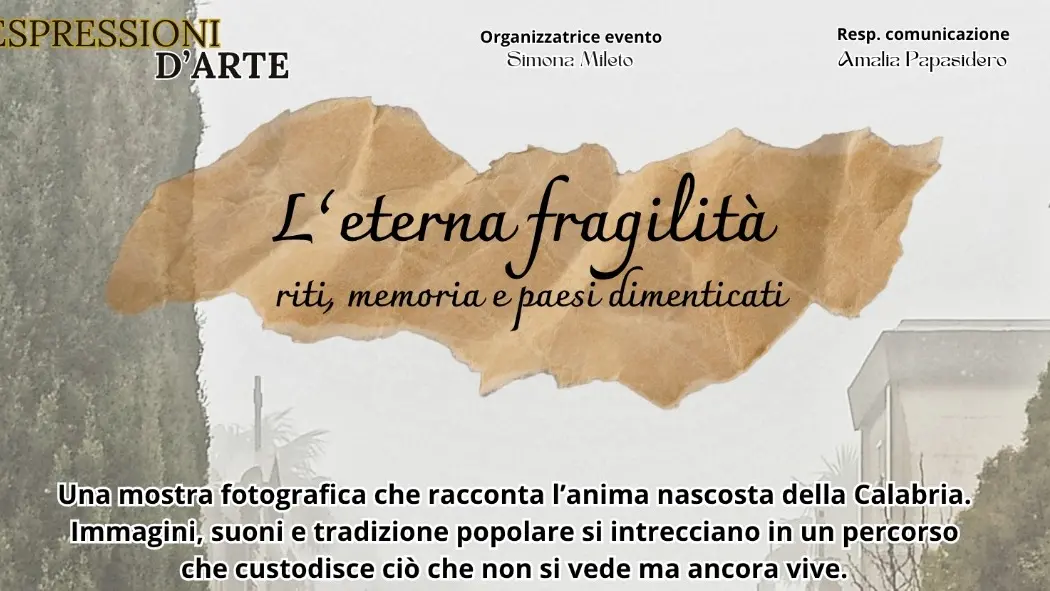 ESPRESSIONI
D'ARTE

Organizzatrice evento
Simona Mileto

Resp. comunicazione
Amalia Papasidero

L'eterna fragilità
riti, memoria e paesi dimenticati

Una mostra fotografica che racconta l'anima nascosta della Calabria. Immagini, suoni e tradizione popolare si intrecciano in un percorso che custodisce ciò che non si vede ma ancora vive.